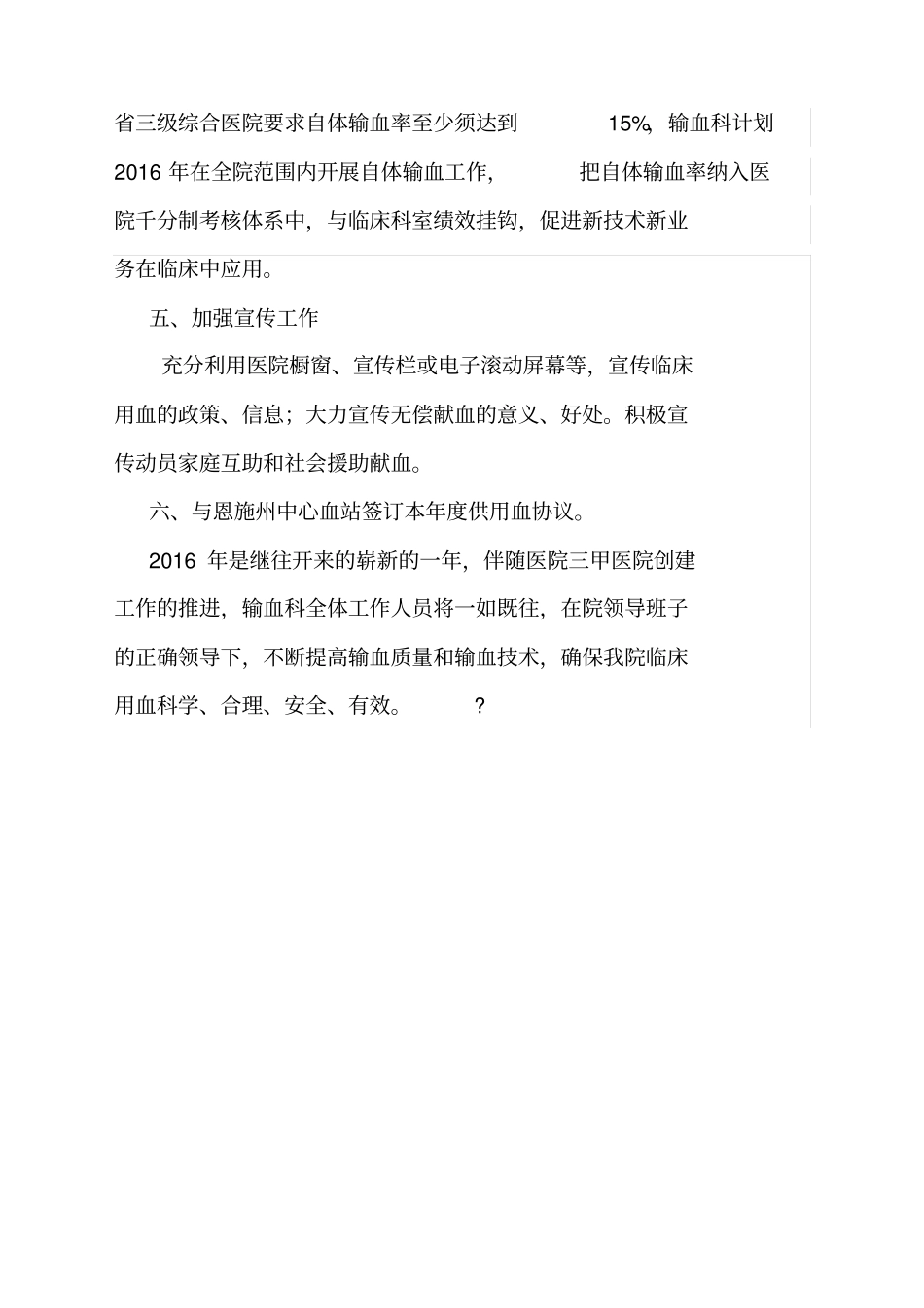 省三级综合医院要求自体输血率至少须达到 15%，输血科计划 2016 年在全院范围内开展自体输血工作，把自体输血率纳入医院千分制考核体系中，与临床科室绩效挂钩，促进新技术新业务在临床中应用。

五、加强宣传工作

充分利用医院橱窗、宣传栏或电子滚动屏幕等，宣传临床用血的政策、信息；大力宣传无偿献血的意义、好处。积极宣传动员家庭互助和社会援助献血。

六、与恩施州中心血站签订本年度供用血协议。

2016 年是继往开来的崭新的一年，伴随医院三甲医院创建工作的推进，输血科全体工作人员将一如既往，在院领导班子的正确领导下，不断提高输血质量和输血技术，确保我院临床用血科学、合理、安全、有效。 ?